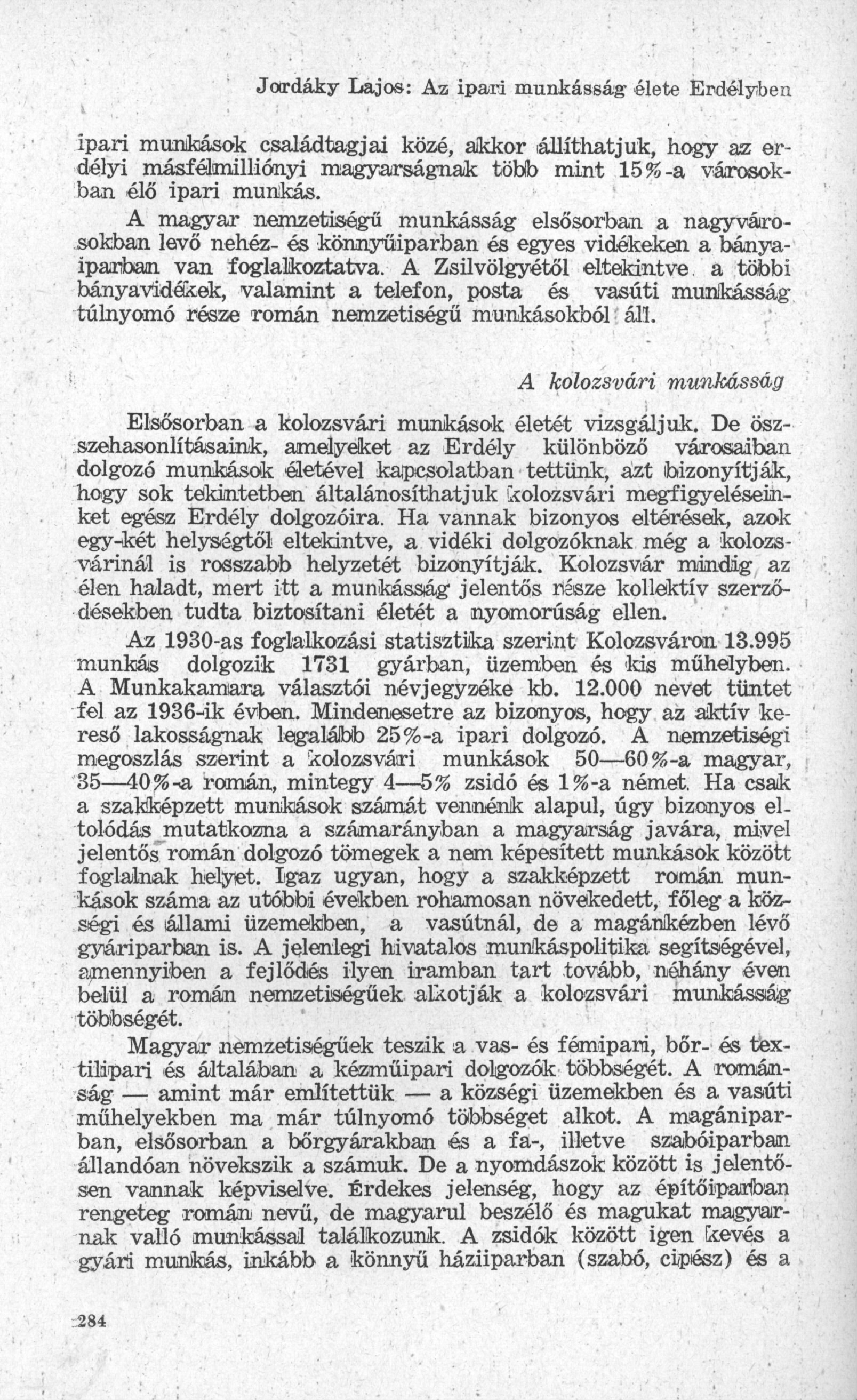 Jordáky Lajos: Az ipari munkásság élete Erdélyben

ipari munkások családtagjai közé, akkor állíthatjuk, hogy az erdélyi másfélmilliónyi magyarságnak több mint 15%-a városokban élő ipari munkás.

A magyar nemzetiségű munkásság elsősorban a nagyvárosokban levő nehéz- és könnyűiparban és egyes vidékeken a bányaiparban van foglalkoztatva. A Zsilvölgyétől eltekintve a többi bányavidékek, valamint a telefon, posta és vasúti munkásság túlnyomó része román nemzetiségű munkásokból áll.

A kolozsvári munkásság

Elsősorban a kolozsvári munkások életét vizsgáljuk. De összehasonlításaink, amelyeket az Erdély különböző városaiban dolgozó munkások életével kapcsolatban tettünk, azt bizonyítják, hogy sok tekintetben általánosíthatjuk kolozsvári megfigyeléseinket egész Erdély dolgozóira. Ha vannak bizonyos eltérések, azok egy-két helységtől eltekintve, a vidéki dolgozóknak még a kolozsvárinál is rosszabb helyzetét bizonyítják. Kolozsvár mindig az élen haladt, mert itt a munkásság jelentős része kollektív szerződésekben tudta biztosítani életét a nyomorúság ellen.

Az 1930-as foglalkozási statisztika szerint Kolozsváron 13.995 munkás dolgozik 1731 gyárban, üzemben és kis műhelyben. A Munkakamara választói névjegyzéke kb. 12.000 nevet tüntet fel az 1936-ik évben. Mindenesetre az bizonyos, hogy az aktív kereső lakosságnak legalább 25%-a ipari dolgozó. A nemzetiségi megoszlás szerint a kolozsvári munkások 50—60%-a magyar, 35—40%-a román, mintegy 4—5% zsidó és 1%-a német. Ha csak a szakképzett munkások számát vennénk alapul, úgy bizonyos eltolódás mutatkozna a számarányban a magyarság javára, mivel jelentős román dolgozó tömegek a nem képesített munkások között foglalnak helyet. Igaz ugyan, hogy a szakképzett román munkások száma az utóbbi években rohamosan növekedett, főleg a községi és állami üzemekben, a vasútnál, de a magánkézben lévő gyáriparban is. A jelenlegi hivatalos munkáspolitika segítségével, amennyiben a fejlődés ilyen iramban tart tovább, néhány éven belül a román nemzetiségűek alkotják a kolozsvári munkásság többségét.

Magyar nemzetiségűek teszik a vas- és fémipari, bőr- és textilipari és általában a kézműipari dolgozók többségét. A románság — amint már említettük — a községi üzemekben és a vasúti műhelyekben ma már túlnyomó többséget alkot. A magániparban, elsősorban a bőrgyárakban és a fa-, illetve szabóiparban állandóan növekszik a számuk. De a nyomdászok között is jelentősen vannak képviselve. Érdekes jelenség, hogy az építőiparban rengeteg román nevű, de magyarul beszélő és magukat magyarnak valló munkással találkozunk. A zsidók között igen kevés a gyári munkás, inkább a könnyű háziiparban (szabó, cipész) és a

284